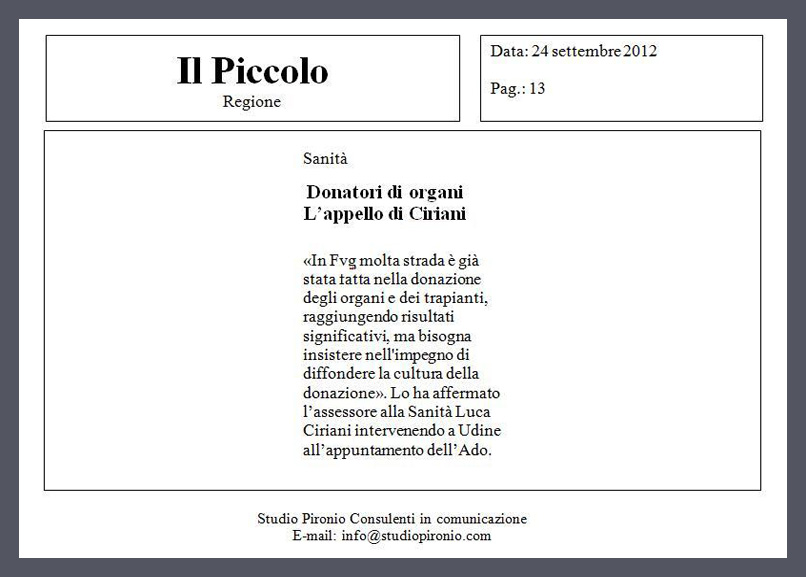 Il Piccolo
Regione

Data: 24 settembre 2012

Pag.: 13

Sanità

Donatori di organi
L'appello di Ciriani

«In Fvg molta strada è già stata fatta nella donazione degli organi e dei trapianti, raggiungendo risultati significativi, ma bisogna insistere nell'impegno di diffondere la cultura della donazione». Lo ha affermato l'assessore alla Sanità Luca Ciriani intervenendo a Udine all'appuntamento dell'Ado.

Studio Pironio Consulenti in comunicazione
E-mail: info@studiopironio.com